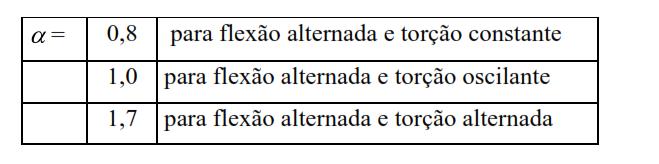 | $\alpha =$ | 0,8 | para flexão alternada e torção constante |
|---|---|---|
| | 1,0 | para flexão alternada e torção oscilante |
| | 1,7 | para flexão alternada e torção alternada |